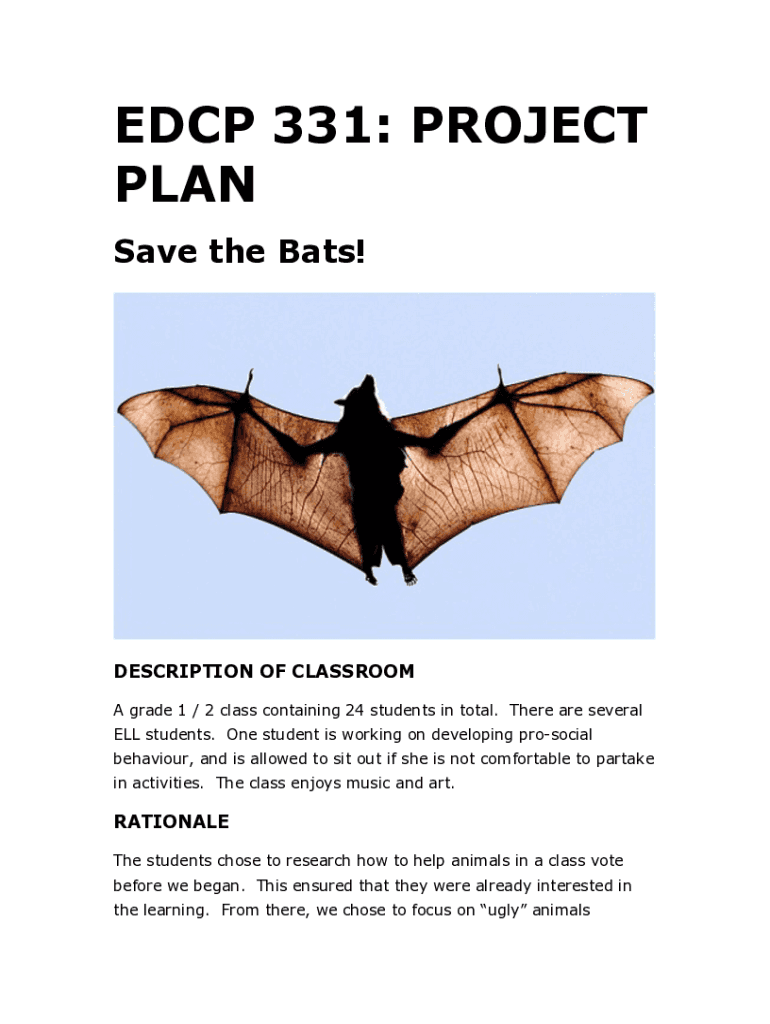 EDCP 331: PROJECT PLAN

Save the Bats!

DESCRIPTION OF CLASSROOM

A grade 1 / 2 class containing 24 students in total. There are several ELL students. One student is working on developing pro-social behaviour, and is allowed to sit out if she is not comfortable to partake in activities. The class enjoys music and art.

RATIONALE

The students chose to research how to help animals in a class vote before we began. This ensured that they were already interested in the learning. From there, we chose to focus on "ugly" animals